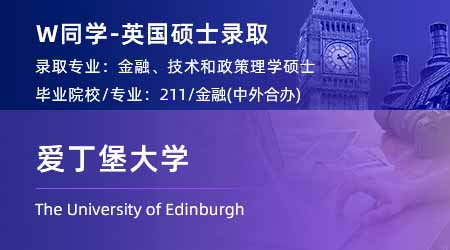 W同学-英国硕士录取

录取专业：金融、技术和政策理学硕士

毕业院校/专业：211/金融(中外合办)

爱丁堡大学

The University of Edinburgh